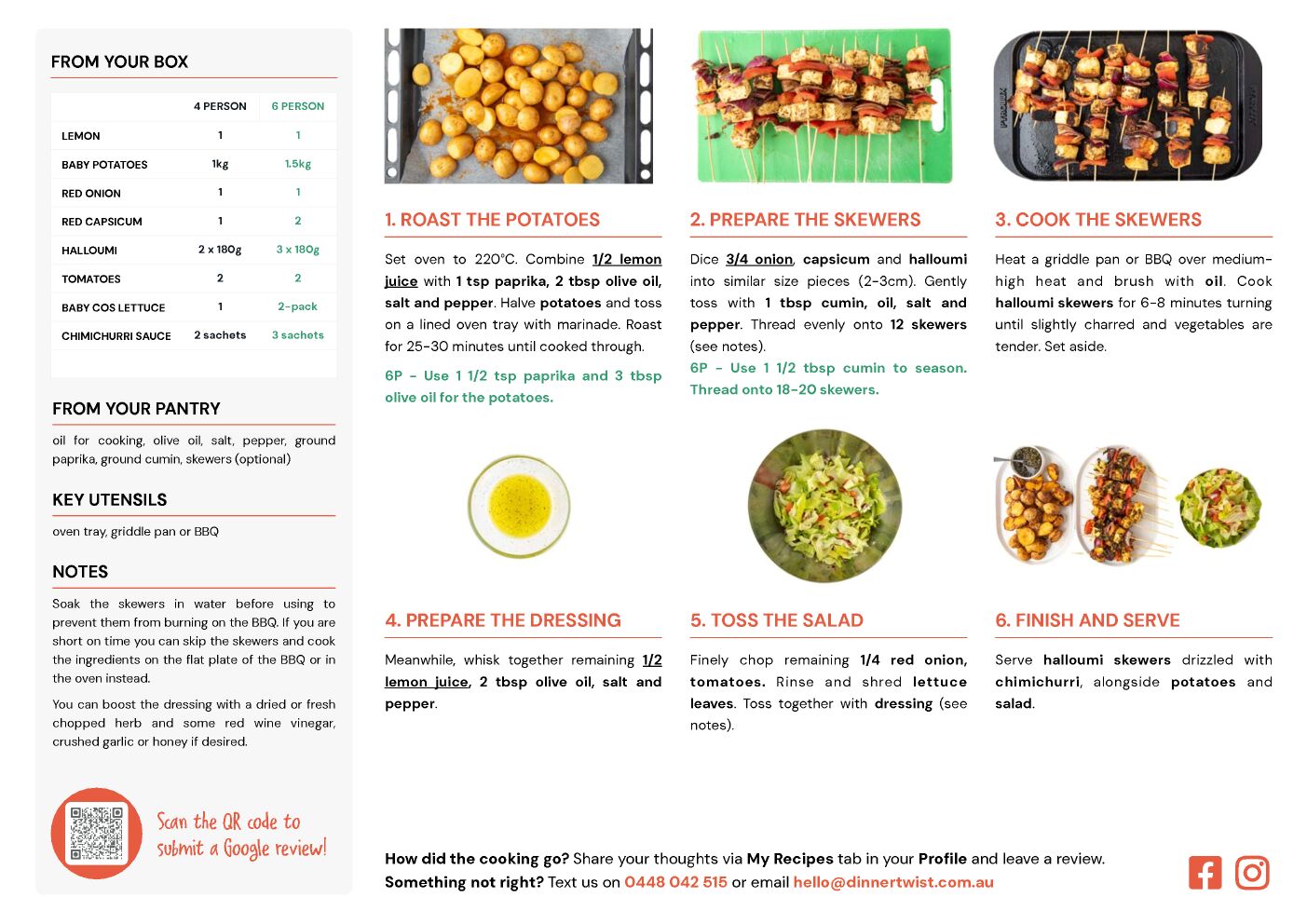 FROM YOUR BOX

| | 4 PERSON | 6 PERSON |
|---|---|---|
| LEMON | 1 | 1 |
| BABY POTATOES | 1kg | 1.5kg |
| RED ONION | 1 | 1 |
| RED CAPSICUM | 1 | 2 |
| HALLOUMI | 2 x 180g | 3 x 180g |
| TOMATOES | 2 | 2 |
| BABY COS LETTUCE | 1 | 2-pack |
| CHIMICHURRI SAUCE | 2 sachets | 3 sachets |

FROM YOUR PANTRY

oil for cooking, olive oil, salt, pepper, ground paprika, ground cumin, skewers (optional)

KEY UTENSILS

oven tray, griddle pan or BBQ

NOTES

Soak the skewers in water before using to prevent them from burning on the BBQ. If you are short on time you can skip the skewers and cook the ingredients on the flat plate of the BBQ or in the oven instead.

You can boost the dressing with a dried or fresh chopped herb and some red wine vinegar, crushed garlic or honey if desired.

Scan the QR code to submit a Google review!

1. ROAST THE POTATOES

Set oven to 220°C. Combine 1/2 lemon juice with 1 tsp paprika, 2 tbsp olive oil, salt and pepper. Halve potatoes and toss on a lined oven tray with marinade. Roast for 25-30 minutes until cooked through.

6P - Use 1 1/2 tsp paprika and 3 tbsp olive oil for the potatoes.

2. PREPARE THE SKEWERS

Dice 3/4 onion, capsicum and halloumi into similar size pieces (2-3cm). Gently toss with 1 tbsp cumin, oil, salt and pepper. Thread evenly onto 12 skewers (see notes).

6P - Use 1 1/2 tbsp cumin to season. Thread onto 18-20 skewers.

3. COOK THE SKEWERS

Heat a griddle pan or BBQ over medium-high heat and brush with oil. Cook halloumi skewers for 6-8 minutes turning until slightly charred and vegetables are tender. Set aside.

4. PREPARE THE DRESSING

Meanwhile, whisk together remaining 1/2 lemon juice, 2 tbsp olive oil, salt and pepper.

5. TOSS THE SALAD

Finely chop remaining 1/4 red onion, tomatoes. Rinse and shred lettuce leaves. Toss together with dressing (see notes).

6. FINISH AND SERVE

Serve halloumi skewers drizzled with chimichurri, alongside potatoes and salad.

How did the cooking go? Share your thoughts via My Recipes tab in your Profile and leave a review.
Something not right? Text us on 0448 042 515 or email hello@dinnertwist.com.au